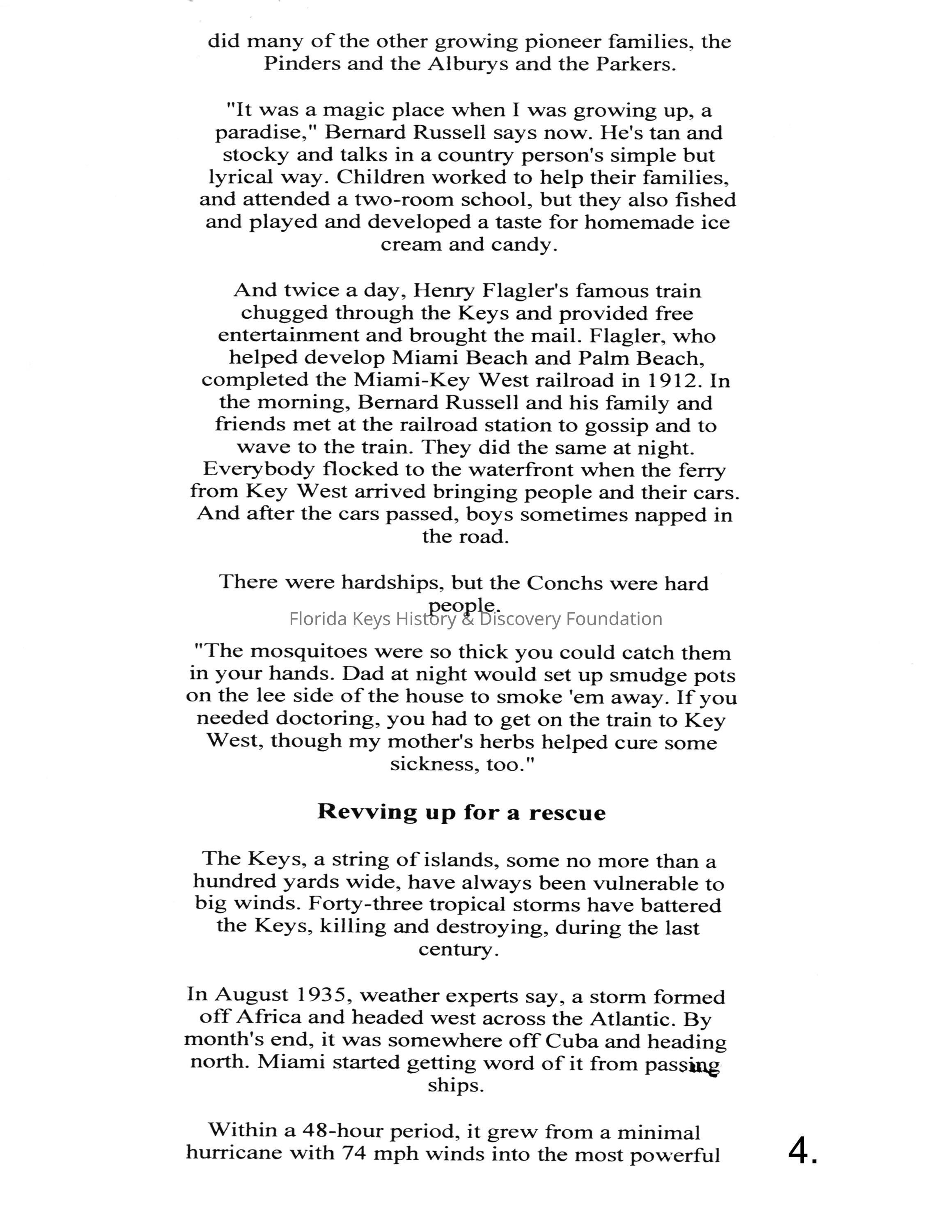 did many of the other growing pioneer families, the Pinders and the Alburys and the Parkers.

"It was a magic place when I was growing up, a paradise," Bernard Russell says now. He's tan and stocky and talks in a country person's simple but lyrical way. Children worked to help their families, and attended a two-room school, but they also fished and played and developed a taste for homemade ice cream and candy.

And twice a day, Henry Flagler's famous train chugged through the Keys and provided free entertainment and brought the mail. Flagler, who helped develop Miami Beach and Palm Beach, completed the Miami-Key West railroad in 1912. In the morning, Bernard Russell and his family and friends met at the railroad station to gossip and to wave to the train. They did the same at night. Everybody flocked to the waterfront when the ferry from Key West arrived bringing people and their cars. And after the cars passed, boys sometimes napped in the road.

There were hardships, but the Conchs were hard people.

Florida Keys History & Discovery Foundation

"The mosquitoes were so thick you could catch them in your hands. Dad at night would set up smudge pots on the lee side of the house to smoke 'em away. If you needed doctoring, you had to get on the train to Key West, though my mother's herbs helped cure some sickness, too."

Revving up for a rescue

The Keys, a string of islands, some no more than a hundred yards wide, have always been vulnerable to big winds. Forty-three tropical storms have battered the Keys, killing and destroying, during the last century.

In August 1935, weather experts say, a storm formed off Africa and headed west across the Atlantic. By month's end, it was somewhere off Cuba and heading north. Miami started getting word of it from passing ships.

Within a 48-hour period, it grew from a minimal hurricane with 74 mph winds into the most powerful

4.